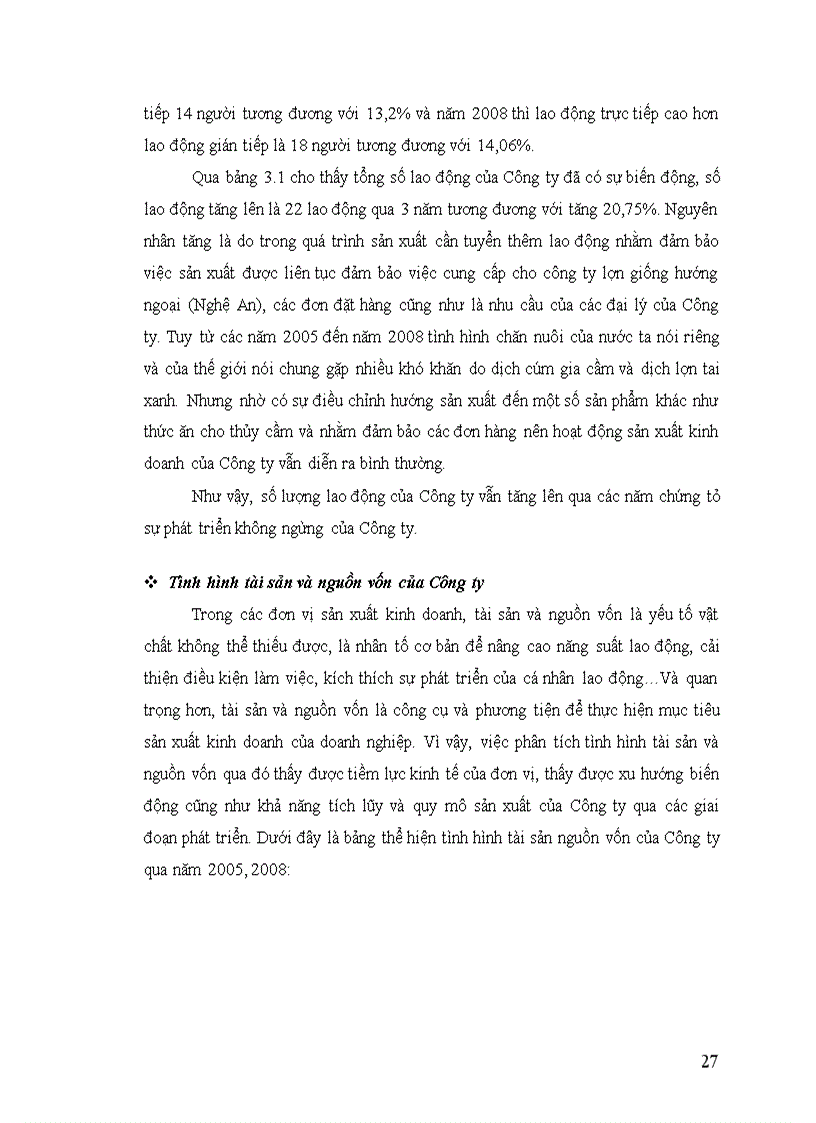 tiếp 14 người tương đương với 13,2% và năm 2008 thì lao động trực tiếp cao hơn lao động gián tiếp là 18 người tương đương với 14,06%.

Qua bảng 3.1 cho thấy tổng số lao động của Công ty đã có sự biến động, số lao động tăng lên là 22 lao động qua 3 năm tương đương với tăng 20,75%. Nguyên nhân tăng là do trong quá trình sản xuất cần tuyển thêm lao động nhằm đảm bảo việc sản xuất được liên tục đảm bảo việc cung cấp cho công ty lợn giống hướng ngoại (Nghệ An), các đơn đặt hàng cũng như là nhu cầu của các đại lý của Công ty. Tuy từ các năm 2005 đến năm 2008 tình hình chăn nuôi của nước ta nói riêng và của thế giới nói chung gặp nhiều khó khăn do dịch cúm gia cầm và dịch lợn tai xanh. Nhưng nhờ có sự điều chỉnh hướng sản xuất đến một số sản phẩm khác như thức ăn cho thủy cầm và nhằm đảm bảo các đơn hàng nên hoạt động sản xuất kinh doanh của Công ty vẫn diễn ra bình thường.

Như vậy, số lượng lao động của Công ty vẫn tăng lên qua các năm chứng tỏ sự phát triển không ngừng của Công ty.

❖ Tình hình tài sản và nguồn vốn của Công ty

Trong các đơn vị sản xuất kinh doanh, tài sản và nguồn vốn là yếu tố vật chất không thể thiếu được, là nhân tố cơ bản để nâng cao năng suất lao động, cải thiện điều kiện làm việc, kích thích sự phát triển của cá nhân lao động…Và quan trọng hơn, tài sản và nguồn vốn là công cụ và phương tiện để thực hiện mục tiêu sản xuất kinh doanh của doanh nghiệp. Vì vậy, việc phân tích tình hình tài sản và nguồn vốn qua đó thấy được tiềm lực kinh tế của đơn vị, thấy được xu hướng biến động cũng như khả năng tích lũy và quy mô sản xuất của Công ty qua các giai đoạn phát triển. Dưới đây là bảng thể hiện tình hình tài sản nguồn vốn của Công ty qua năm 2005, 2008:

27